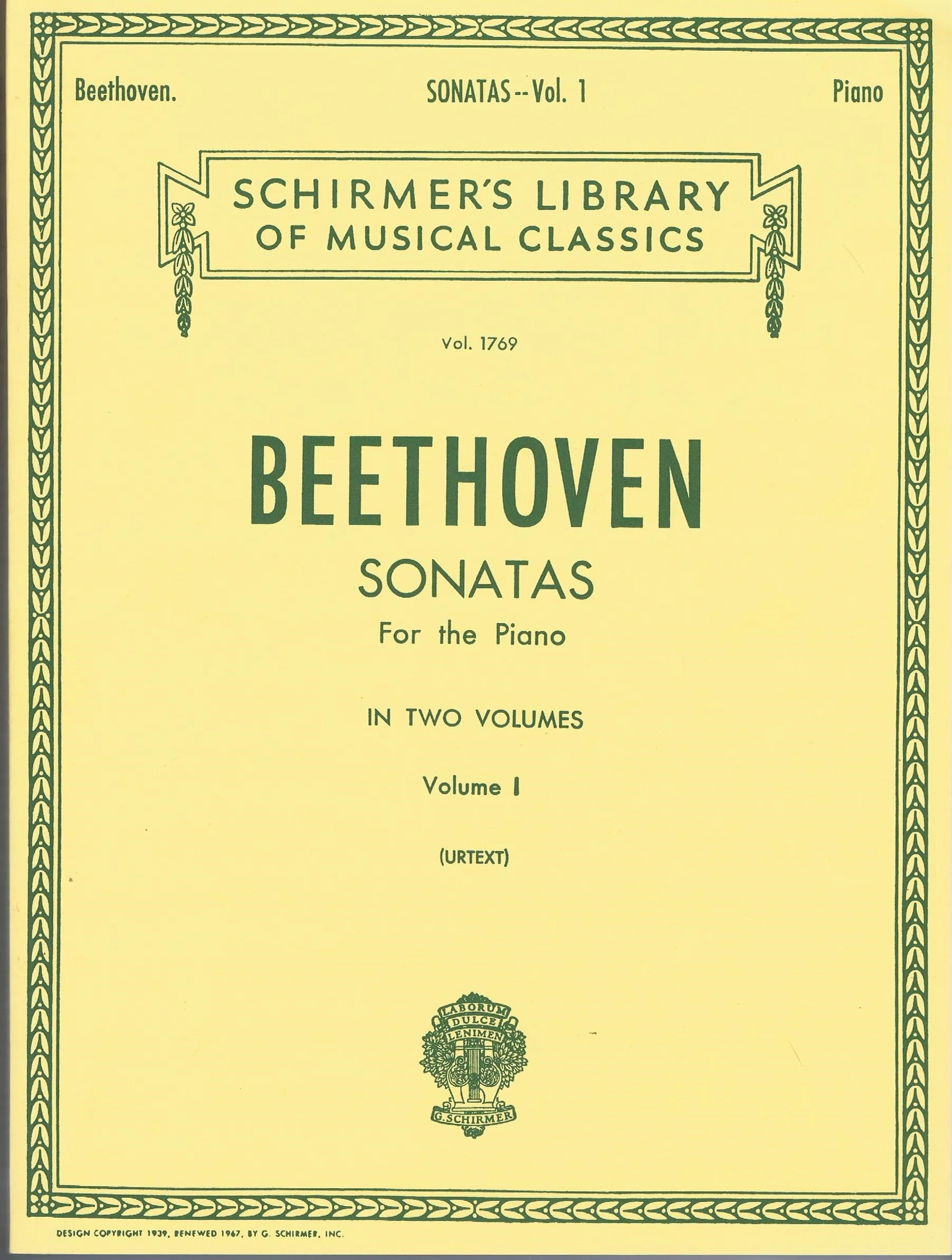 Beethoven. SONATAS -- Vol. 1 Piano

SCHIRMER'S LIBRARY OF MUSICAL CLASSICS

Vol. 1769

BEETHOVEN

SONATAS

For the Piano

IN TWO VOLUMES

Volume I

(URTEXT)

LABORUM DULCE LENIMEN

G. SCHIRMER

DESIGN COPYRIGHT 1939, RENEWED 1967, BY G. SCHIRMER, INC.